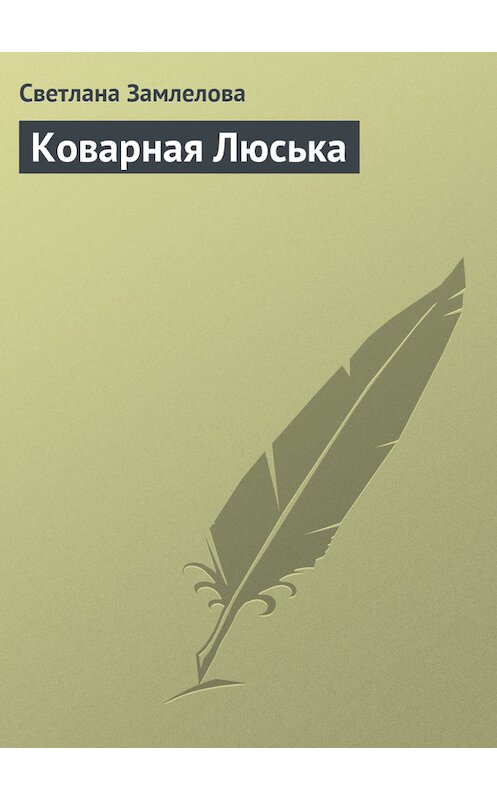 Светлана Замлелова

Коварная Люська